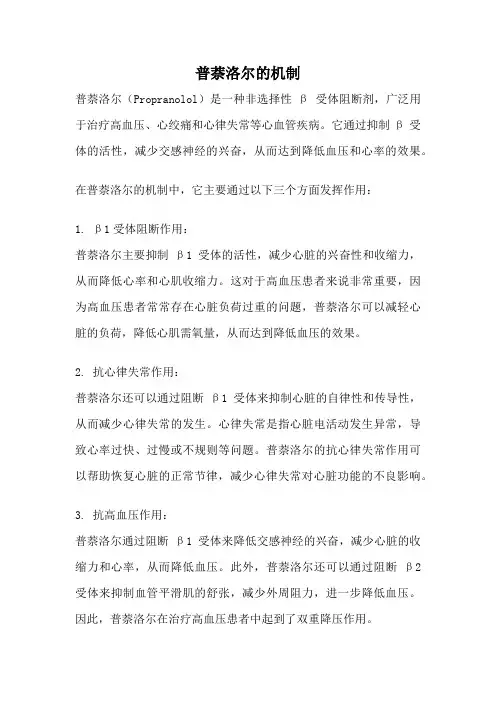 普萘洛尔的机制

普萘洛尔（Propranolol）是一种非选择性 β 受体阻断剂，广泛用于治疗高血压、心绞痛和心律失常等心血管疾病。它通过抑制 β 受体的活性，减少交感神经的兴奋，从而达到降低血压和心率的效果。

在普萘洛尔的机制中，它主要通过以下三个方面发挥作用：

1. β1 受体阻断作用：
普萘洛尔主要抑制 β1 受体的活性，减少心脏的兴奋性和收缩力，从而降低心率和心肌收缩力。这对于高血压患者来说非常重要，因为高血压患者常常存在心脏负荷过重的问题，普萘洛尔可以减轻心脏的负荷，降低心肌需氧量，从而达到降低血压的效果。

2. 抗心律失常作用：
普萘洛尔还可以通过阻断 β1 受体来抑制心脏的自律性和传导性，从而减少心律失常的发生。心律失常是指心脏电活动发生异常，导致心率过快、过慢或不规则等问题。普萘洛尔的抗心律失常作用可以帮助恢复心脏的正常节律，减少心律失常对心脏功能的不良影响。

3. 抗高血压作用：
普萘洛尔通过阻断 β1 受体来降低交感神经的兴奋，减少心脏的收缩力和心率，从而降低血压。此外，普萘洛尔还可以通过阻断 β2 受体来抑制血管平滑肌的舒张，减少外周阻力，进一步降低血压。因此，普萘洛尔在治疗高血压患者中起到了双重降压作用。